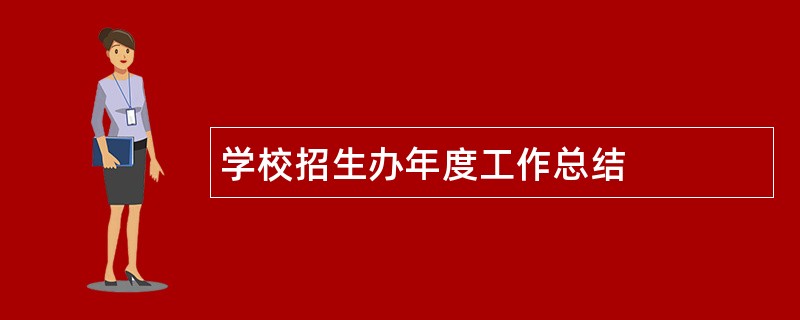 学校招生办年度工作总结